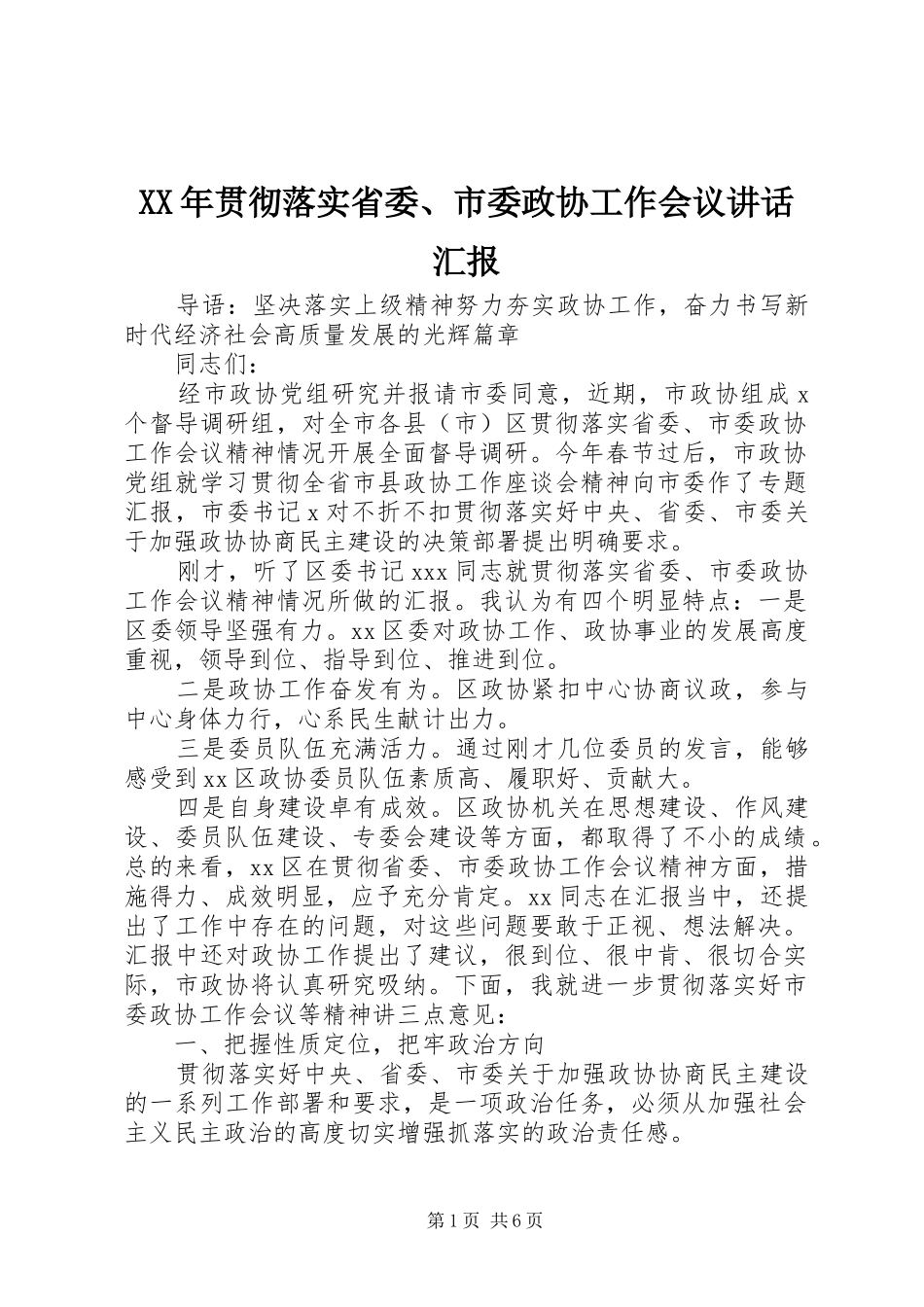 XX年贯彻落实省委、市委政协工作会议讲话汇报

导语：坚决落实上级精神努力夯实政协工作，奋力书写新时代经济社会高质量发展的光辉篇章

同志们：

经市政协党组研究并报请市委同意，近期，市政协组成x个督导调研组，对全市各县（市）区贯彻落实省委、市委政协工作会议精神情况开展全面督导调研。今年春节过后，市政协党组就学习贯彻全省市县政协工作座谈会精神向市委作了专题汇报，市委书记x对不折不扣贯彻落实好中央、省委、市委关于加强政协协商民主建设的决策部署提出明确要求。

刚才，听了区委书记xxx同志就贯彻落实省委、市委政协工作会议精神情况所做的汇报。我认为有四个明显特点：一是区委领导坚强有力。xx区委对政协工作、政协事业的发展高度重视，领导到位、指导到位、推进到位。

二是政协工作奋发有为。区政协紧扣中心协商议政，参与中心身体力行，心系民生献计出力。

三是委员队伍充满活力。通过刚才几位委员的发言，能够感受到xx区政协委员队伍素质高、履职好、贡献大。

四是自身建设卓有成效。区政协机关在思想建设、作风建设、委员队伍建设、专委会建设等方面，都取得了不小的成绩。总的来看，xx区在贯彻省委、市委政协工作会议精神方面，措施得力、成效明显，应予充分肯定。xx同志在汇报当中，还提出了工作中存在的问题，对这些问题要敢于正视、想法解决。汇报中还对政协工作提出了建议，很到位、很中肯、很切合实际，市政协将认真研究吸纳。下面，我就进一步贯彻落实好市委政协工作会议等精神讲三点意见：

一、把握性质定位，把牢政治方向

贯彻落实好中央、省委、市委关于加强政协协商民主建设的一系列工作部署和要求，是一项政治任务，必须从加强社会主义民主政治的高度切实增强抓落实的政治责任感。

第1页 共6页